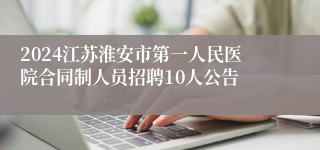 2024江苏淮安市第一人民医院合同制人员招聘10人公告